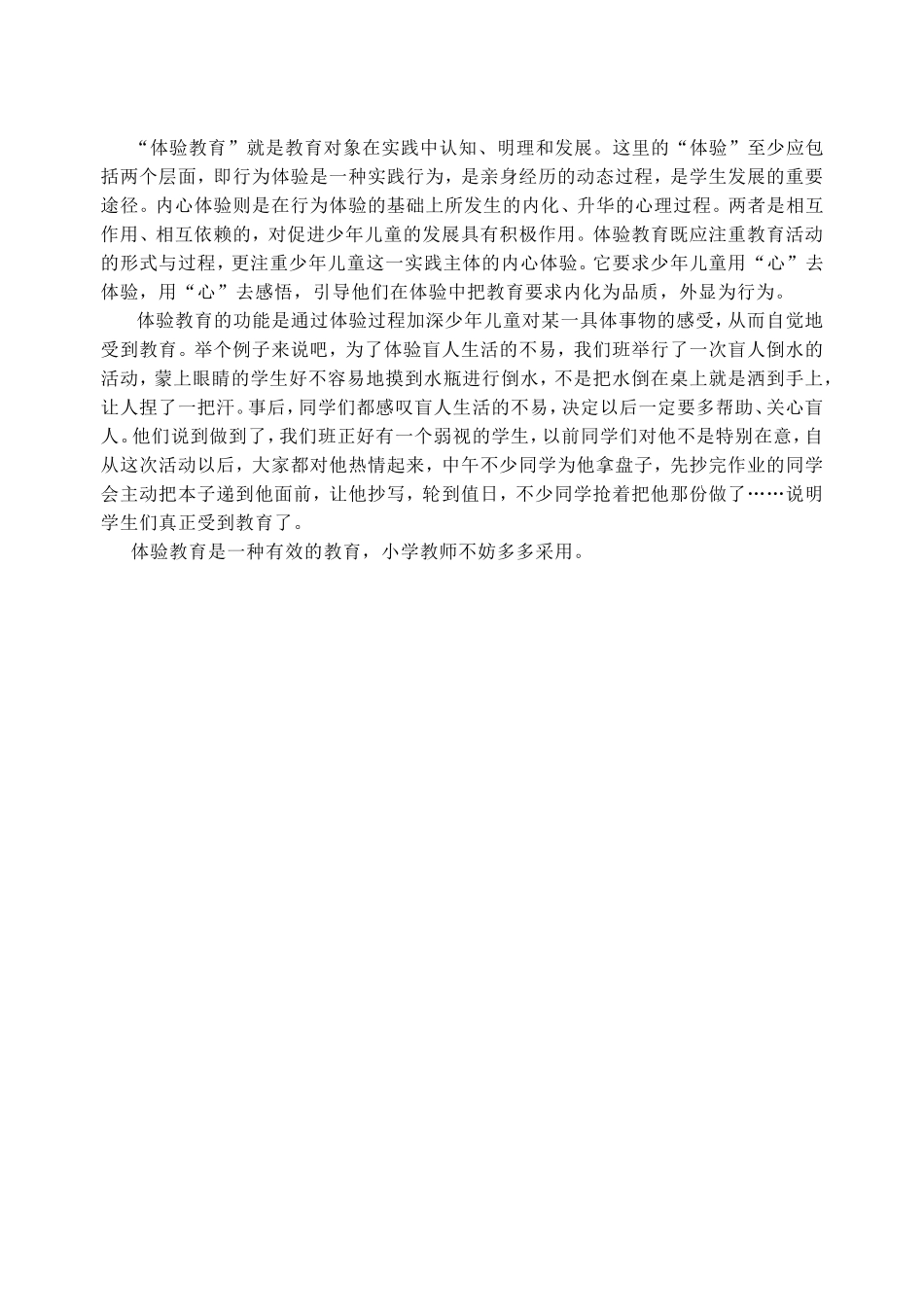 “体验教育”就是教育对象在实践中认知、明理和发展。这里的“体验”至少应包括两个层面，即行为体验是一种实践行为，是亲身经历的动态过程，是学生发展的重要途径。内心体验则是在行为体验的基础上所发生的内化、升华的心理过程。两者是相互作用、相互依赖的，对促进少年儿童的发展具有积极作用。体验教育既应注重教育活动的形式与过程，更注重少年儿童这一实践主体的内心体验。它要求少年儿童用“心”去体验，用“心”去感悟，引导他们在体验中把教育要求内化为品质，外显为行为。

体验教育的功能是通过体验过程加深少年儿童对某一具体事物的感受，从而自觉地受到教育。举个例子来说吧，为了体验盲人生活的不易，我们班举行了一次盲人倒水的活动，蒙上眼睛的学生好不容易地摸到水瓶进行倒水，不是把水倒在桌上就是洒到手上，让人捏了一把汗。事后，同学们都感叹盲人生活的不易，决定以后一定要多帮助、关心盲人。他们说到做到了，我们班正好有一个弱视的学生，以前同学们对他不是特别在意，自从这次活动以后，大家都对他热情起来，中午不少同学为他拿盘子，先抄完作业的同学会主动把本子递到他面前，让他抄写，轮到值日，不少同学抢着把他那份做了……说明学生们真正受到教育了。

体验教育是一种有效的教育，小学教师不妨多多采用。